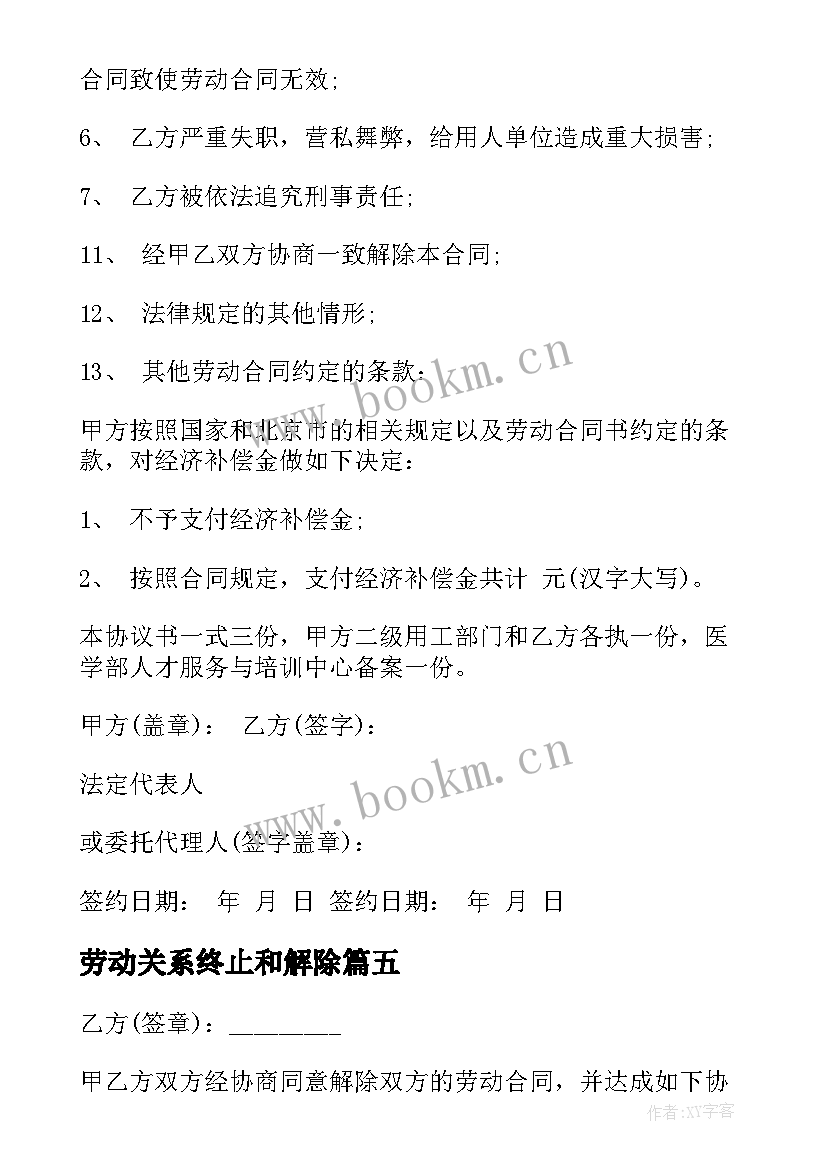 合同致使劳动合同无效;

6、 乙方严重失职，营私舞弊，给用人单位造成重大损害;

7、 乙方被依法追究刑事责任;

11、 经甲乙双方协商一致解除本合同;

12、 法律规定的其他情形;

13、 其他劳动合同约定的条款：

甲方按照国家和北京市的相关规定以及劳动合同书约定的条款，对经济补偿金做如下决定：

1、 不予支付经济补偿金;

2、 按照合同规定，支付经济补偿金共计 元(汉字大写)。

本协议书一式三份，甲方二级用工部门和乙方各执一份，医学部人才服务与培训中心备案一份。

甲方(盖章)： 乙方(签字)：

法定代表人

或委托代理人(签字盖章)：

签约日期： 年 月 日 签约日期： 年 月 日

劳动关系终止和解除篇五

乙方(签章)：________

甲乙方双方经协商同意解除双方的劳动合同，并达成如下协

www.bookm.cn

www.bookm.cn

作者:XY字客